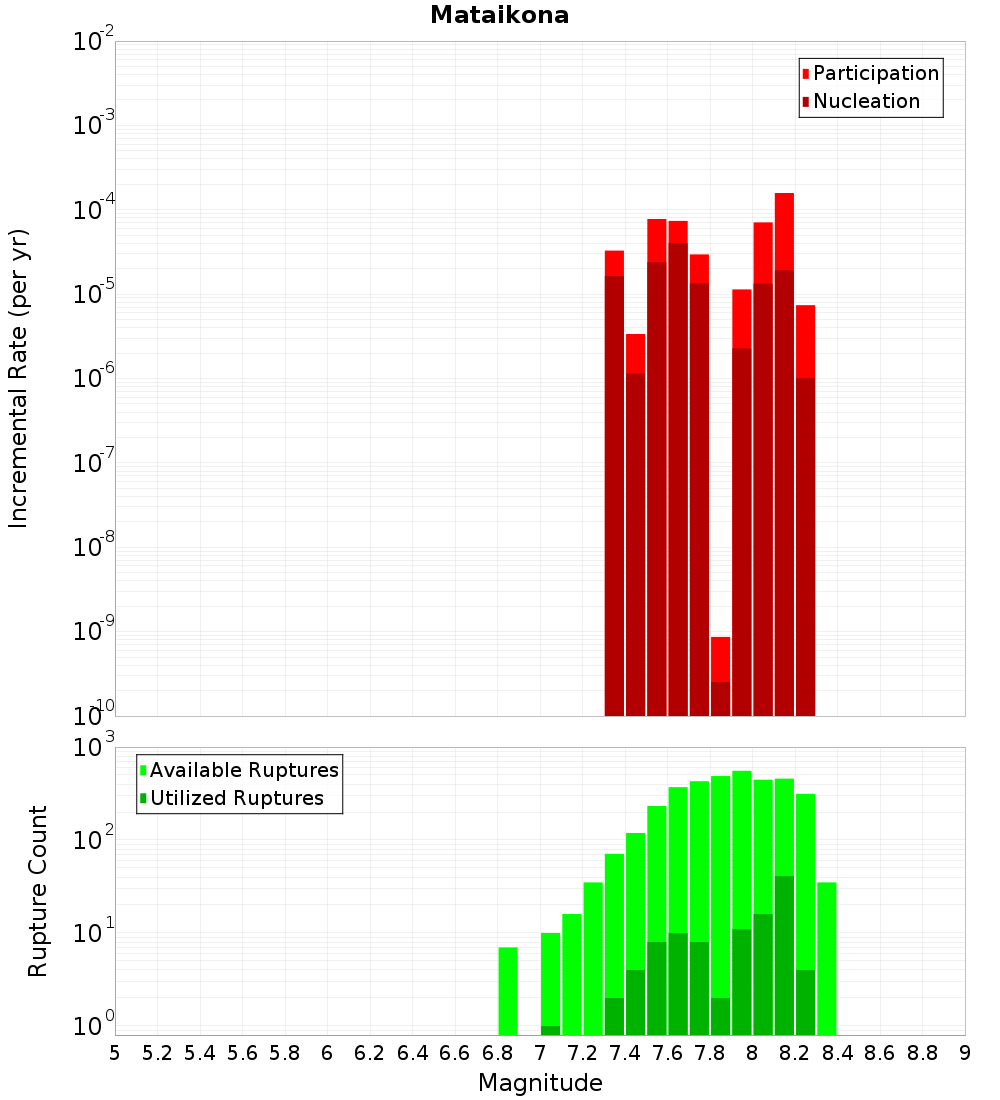 Mataikona

Participation
Nucleation

Incremental Rate (per yr)

$10^{-2}$
$10^{-3}$
$10^{-4}$
$10^{-5}$
$10^{-6}$
$10^{-7}$
$10^{-8}$
$10^{-9}$
$10^{-10}$

Available Ruptures
Utilized Ruptures

Rupture Count

$10^{3}$
$10^{2}$
$10^{1}$
$10^{0}$

5 5.2 5.4 5.6 5.8 6 6.2 6.4 6.6 6.8 7 7.2 7.4 7.6 7.8 8 8.2 8.4 8.6 8.8 9

Magnitude